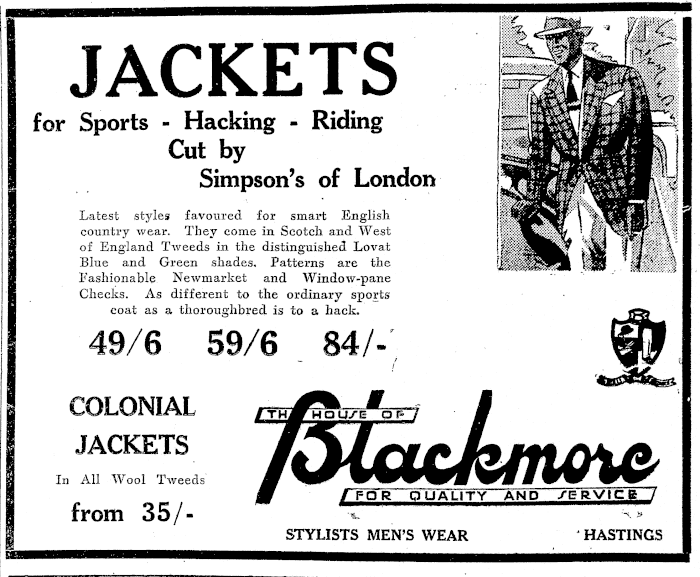 JACKETS

for Sports - Hacking - Riding
Cut by
Simpson's of London

Latest styles favoured for smart English country wear. They come in Scotch and West of England Tweeds in the distinguished Lovat Blue and Green shades. Patterns are the Fashionable Newmarket and Window-pane Checks. As different to the ordinary sports coat as a thoroughbred is to a hack.

49/6 59/6 84/-

COLONIAL JACKETS

In All Wool Tweeds

from 35/-

THE HOUSE OF Blackmore FOR QUALITY AND SERVICE

STYLISTS MEN'S WEAR

HASTINGS